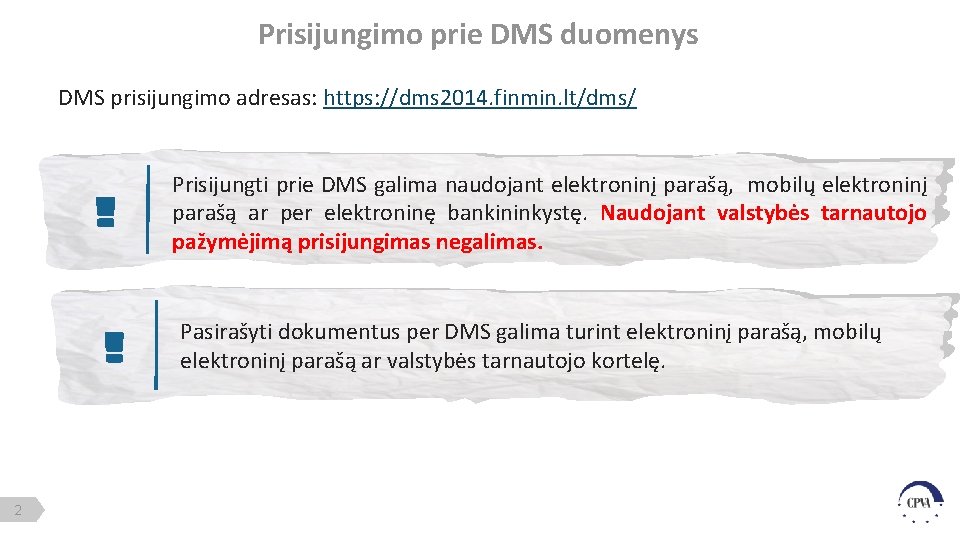 Prisijungimo prie DMS duomenys

DMS prisijungimo adresas: https://dms2014.finmin.lt/dms/

Prisijungti prie DMS galima naudojant elektroninį parašą, mobilų elektroninį parašą ar per elektroninę bankininkystę. Naudojant valstybės tarnautojo pažymėjimą prisijungimas negalimas.

Pasirašyti dokumentus per DMS galima turint elektroninį parašą, mobilų elektroninį parašą ar valstybės tarnautojo kortelę.

2

CPVA